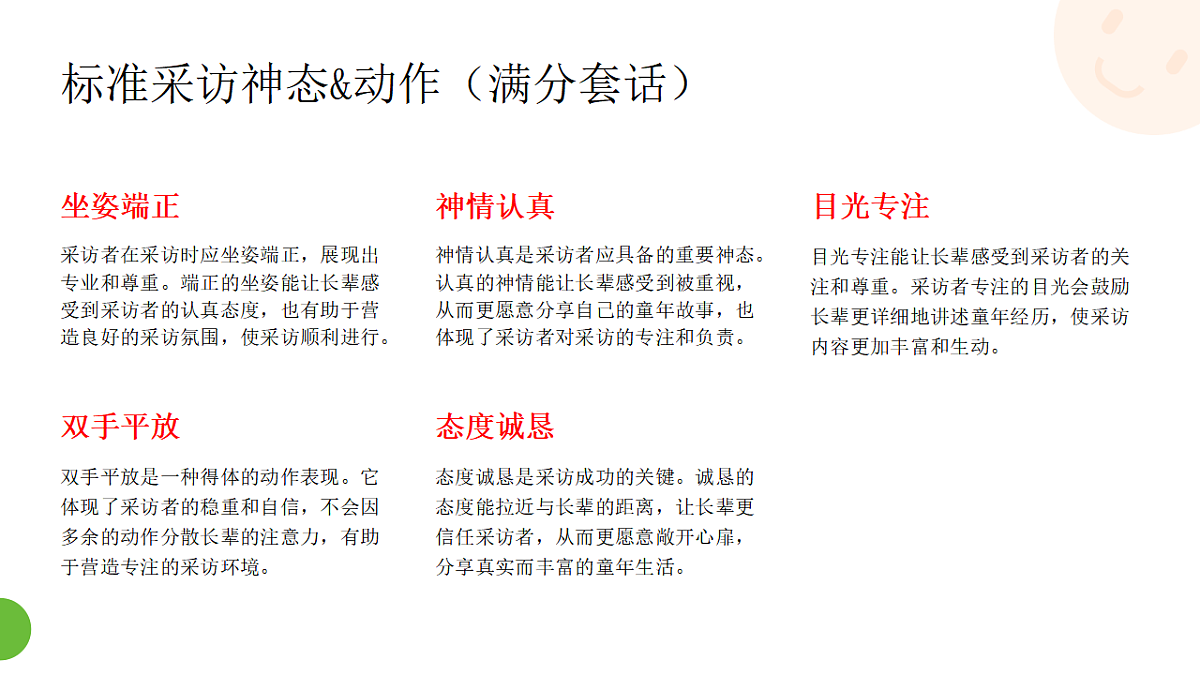 标准采访神态&动作（满分套话）

坐姿端正

采访者在采访时应坐姿端正，展现出专业和尊重。端正的坐姿能让长辈感受到采访者的认真态度，也有助于营造良好的采访氛围，使采访顺利进行。

神情认真

神情认真是采访者应具备的重要神态。认真的神情能让长辈感受到被重视，从而更愿意分享自己的童年故事，也体现了采访者对采访的专注和负责。

目光专注

目光专注能让长辈感受到采访者的关注和尊重。采访者专注的目光会鼓励长辈更详细地讲述童年经历，使采访内容更加丰富和生动。

双手平放

双手平放是一种得体的动作表现。它体现了采访者的稳重和自信，不会因多余的动作分散长辈的注意力，有助于营造专注的采访环境。

态度诚恳

态度诚恳是采访成功的关键。诚恳的态度能拉近与长辈的距离，让长辈更信任采访者，从而更愿意敞开心扉，分享真实而丰富的童年生活。